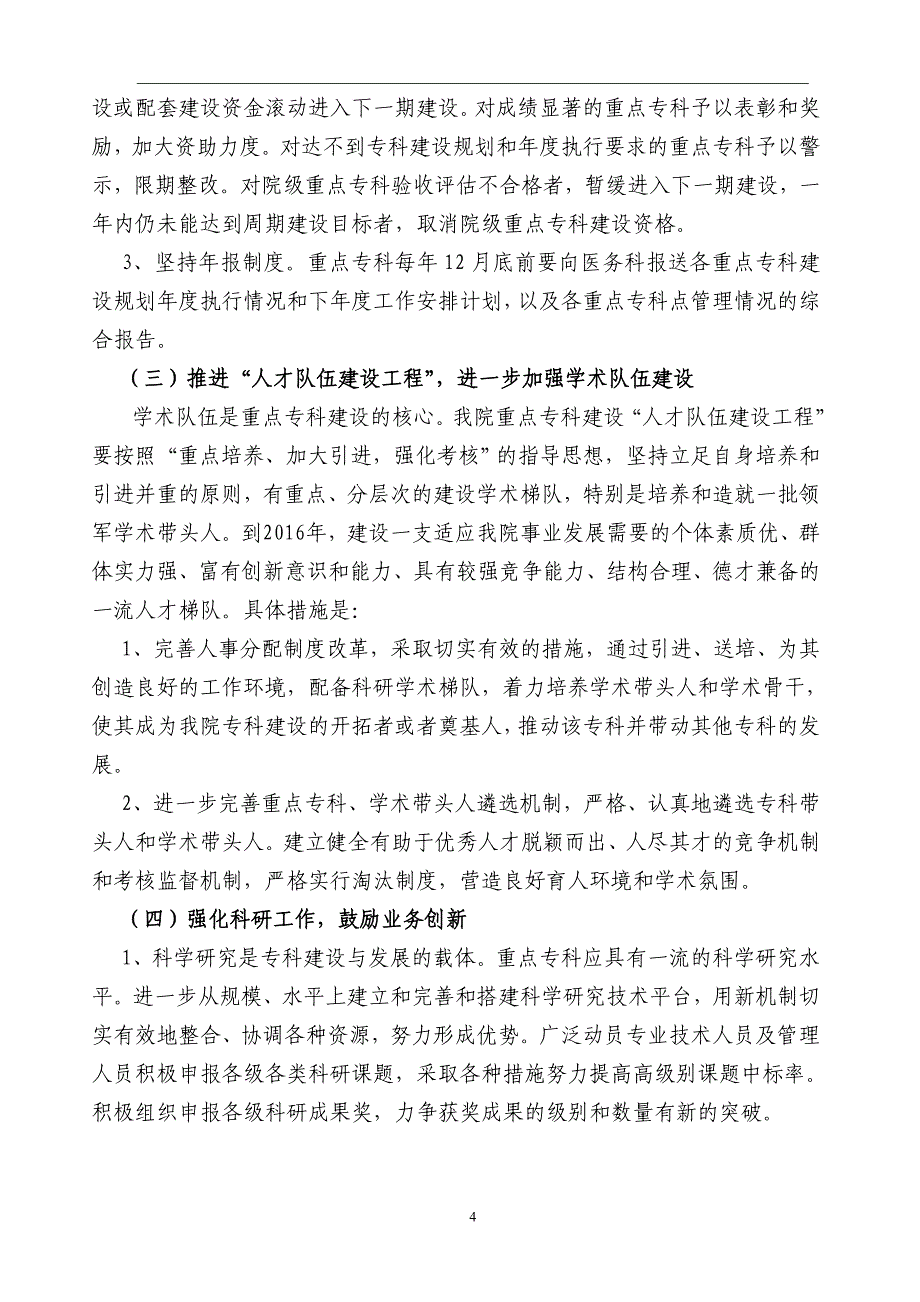 设或配套建设资金滚动进入下一期建设。对成绩显著的重点专科予以表彰和奖励，加大资助力度。对达不到专科建设规划和年度执行要求的重点专科予以警示，限期整改。对院级重点专科验收评估不合格者，暂缓进入下一期建设，一年内仍未能达到周期建设目标者，取消院级重点专科建设资格。

3、坚持年报制度。重点专科每年 12 月底前要向医务科报送各重点专科建设规划年度执行情况和下年度工作安排计划，以及各重点专科点管理情况的综合报告。

（三）推进“人才队伍建设工程”，进一步加强学术队伍建设

学术队伍是重点专科建设的核心。我院重点专科建设“人才队伍建设工程”要按照“重点培养、加大引进，强化考核”的指导思想，坚持立足自身培养和引进并重的原则，有重点、分层次的建设学术梯队，特别是培养和造就一批领军学术带头人。到2016年，建设一支适应我院事业发展需要的个体素质优、群体实力强、富有创新意识和能力、具有较强竞争能力、结构合理、德才兼备的一流人才梯队。具体措施是:

1、完善人事分配制度改革，采取切实有效的措施，通过引进、送培、为其创造良好的工作环境，配备科研学术梯队，着力培养学术带头人和学术骨干，使其成为我院专科建设的开拓者或者奠基人，推动该专科并带动其他专科的发展。

2、进一步完善重点专科、学术带头人遴选机制，严格、认真地遴选专科带头人和学术带头人。建立健全有助于优秀人才脱颖而出、人尽其才的竞争机制和考核监督机制，严格实行淘汰制度，营造良好育人环境和学术氛围。

（四）强化科研工作，鼓励业务创新

1、科学研究是专科建设与发展的载体。重点专科应具有一流的科学研究水平。进一步从规模、水平上建立和完善和搭建科学研究技术平台，用新机制切实有效地整合、协调各种资源，努力形成优势。广泛动员专业技术人员及管理人员积极申报各级各类科研课题，采取各种措施努力提高高级别课题中标率。积极组织申报各级科研成果奖，力争获奖成果的级别和数量有新的突破。

4